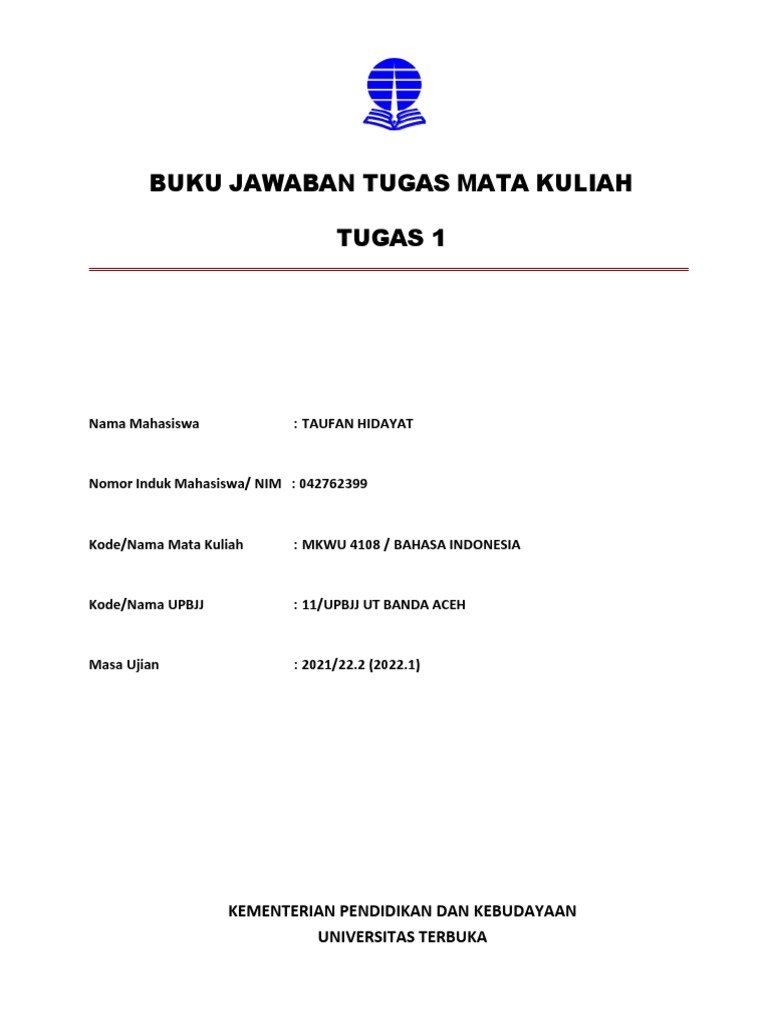 BUKU JAWABAN TUGAS MATA KULIAH

TUGAS 1

Nama Mahasiswa : TAUFAN HIDAYAT

Nomor Induk Mahasiswa/ NIM : 042762399

Kode/Nama Mata Kuliah : MKWU 4108 / BAHASA INDONESIA

Kode/Nama UPBJJ : 11/UPBJJ UT BANDA ACEH

Masa Ujian : 2021/22.2 (2022.1)

KEMENTERIAN PENDIDIKAN DAN KEBUDAYAAN
UNIVERSITAS TERBUKA